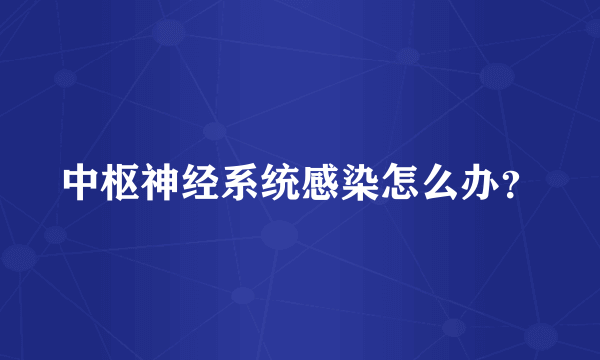 中枢神经系统感染怎么办？